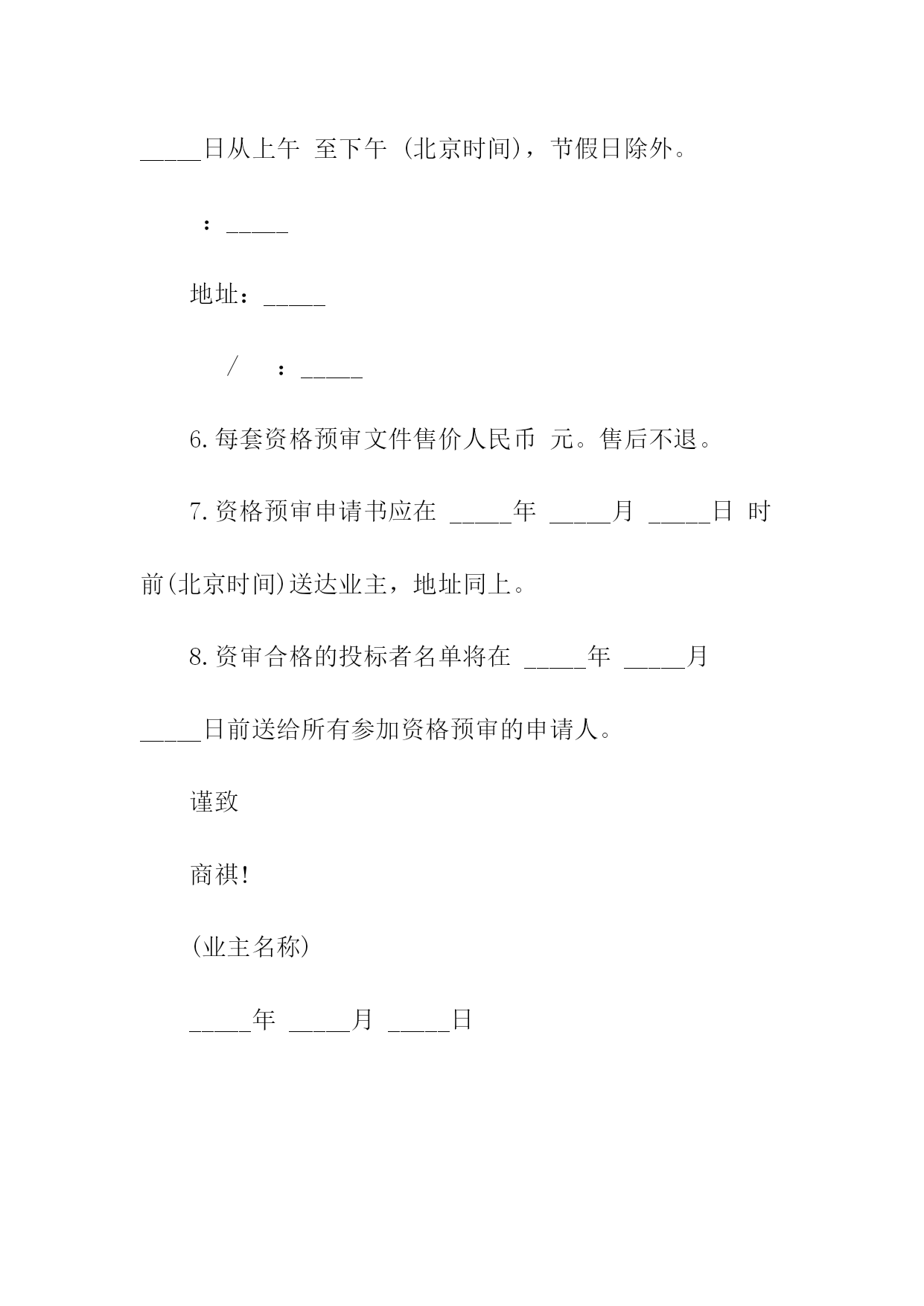 _____日从上午 至下午 (北京时间)，节假日除外。

：_____

地址：_____

/ ：_____

6.每套资格预审文件售价人民币 元。售后不退。

7.资格预审申请书应在 _____年 _____月 _____日 时前(北京时间)送达业主，地址同上。

8.资审合格的投标者名单将在 _____年 _____月 _____日前送给所有参加资格预审的申请人。

谨致

商祺!

(业主名称)

_____年 _____月 _____日